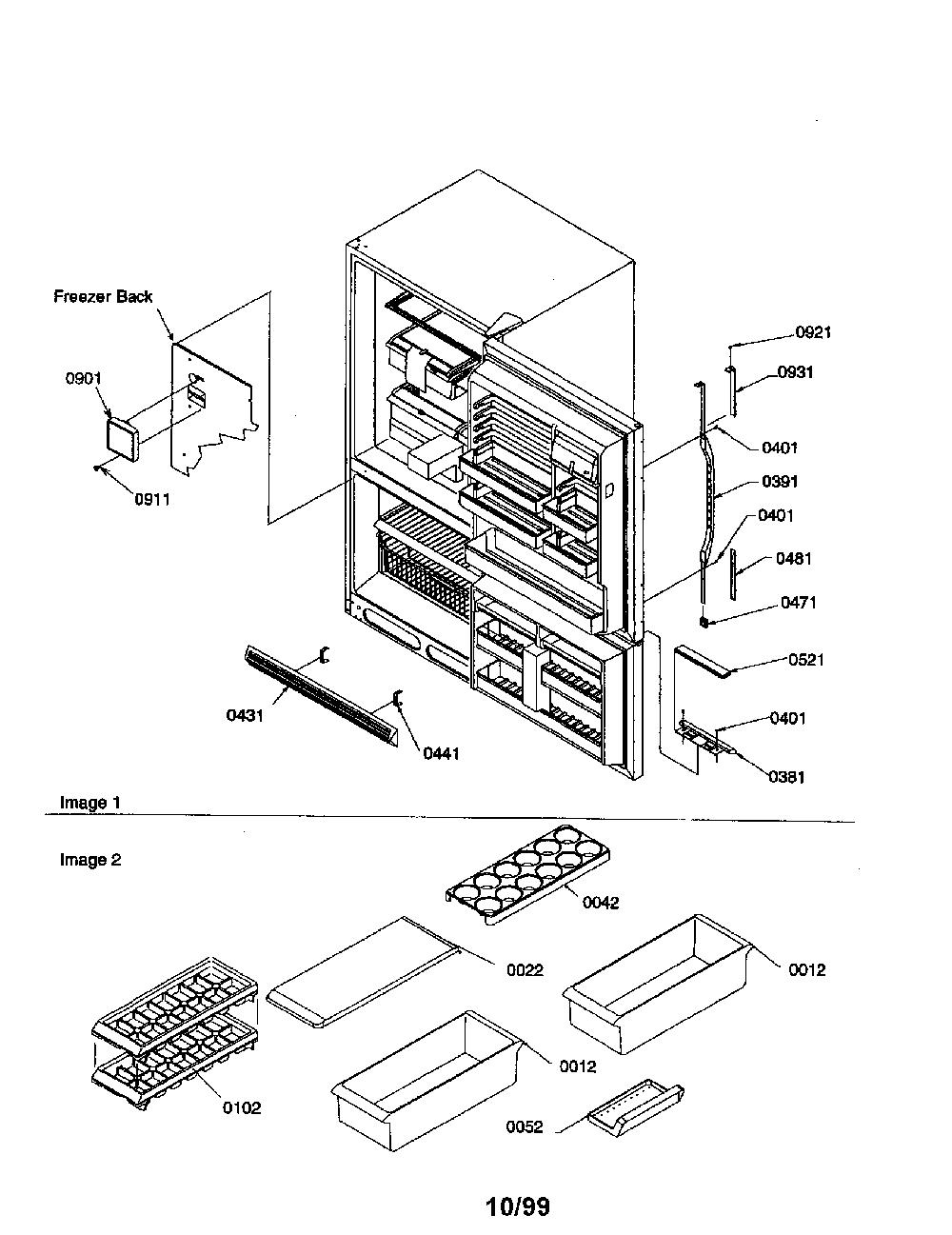 Freezer Back

0901

0911

0921

0931

0401

0391

0401

0481

0471

0521

0401

0381

0431

0441

Image 1

Image 2

0042

0022

0012

0012

0102

0052

10/99